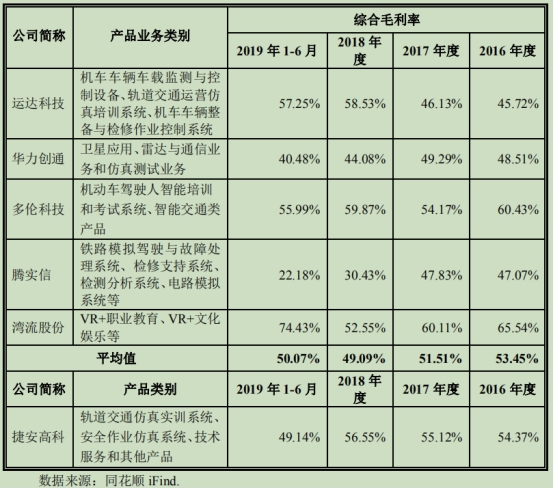 | 公司简称 | 产品业务类别 | 综合毛利率 | | | |
|---|---|---|---|---|---|
| | | 2019年1-6月 | 2018年度 | 2017年度 | 2016年度 |
| 运达科技 | 机车车辆车载监测与控制设备、轨道交通运营仿真培训系统、机车车辆整备与检修作业控制系统 | 57.25% | 58.53% | 46.13% | 45.72% |
| 华力创通 | 卫星应用、雷达与通信业务和仿真测试业务 | 40.48% | 44.08% | 49.29% | 48.51% |
| 多伦科技 | 机动车驾驶人智能培训和考试系统、智能交通类产品 | 55.99% | 59.87% | 54.17% | 60.43% |
| 腾实信 | 铁路模拟驾驶与故障处理系统、检修支持系统、检测分析系统、电路模拟系统等 | 22.18% | 30.43% | 47.83% | 47.07% |
| 湾流股份 | VR+职业教育、VR+文化娱乐等 | 74.43% | 52.55% | 60.11% | 65.54% |
| 平均值 | | 50.07% | 49.09% | 51.51% | 53.45% |
| 公司简称 | 产品类别 | 2019年1-6月 | 2018年度 | 2017年度 | 2016年度 |
| 捷安高科 | 轨道交通仿真实训系统、安全作业仿真系统、技术服务和其他产品 | 49.14% | 56.55% | 55.12% | 54.37% |

数据来源：同花顺iFind.